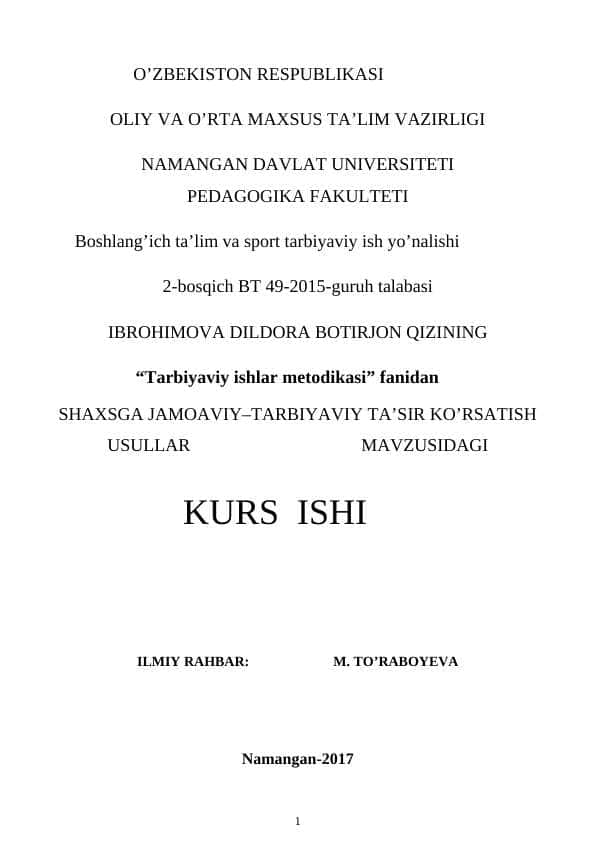 O’ZBEKISTON RESPUBLIKASI

OLIY VA O’RTA MAXSUS TA’LIM VAZIRLIGI

NAMANGAN DAVLAT UNIVERSITETI
PEDAGOGIKA FAKULTETI

Boshlang’ich ta’lim va sport tarbiyaviy ish yo’nalishi

2-bosqich BT 49-2015-guruh talabasi

IBROHIMOVA DILDORA BOTIRJON QIZINING

“Tarbiyaviy ishlar metodikasi” fanidan

SHAXSGA JAMOAVIY–TARBIYAVIY TA’SIR KO’RSATISH USULLAR MAVZUSIDAGI

KURS ISHI

ILMIY RAHBAR: M. TO’RABOYEVA

Namangan-2017

1